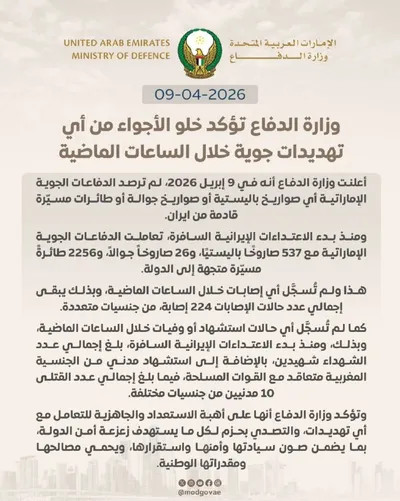 UNITED ARAB EMIRATES
MINISTRY OF DEFENCE

الإمارات العربية المتحدة
وزارة الدفاع

09-04-2026

وزارة الدفاع تؤكد خلو الأجواء من أي تهديدات جوية خلال الساعات الماضية

أعلنت وزارة الدفاع أنه في 9 إبريل 2026، لم ترصد الدفاعات الجوية الإماراتية أي صواريخ باليستية أو صواريخ جوالة أو طائرات مسيّرة قادمة من ايران.

ومنذ بدء الاعتداءات الإيرانية السافرة، تعاملت الدفاعات الجوية الإماراتية مع 537 صاروخًا باليستيًا، و26 صاروخاً جوالاً، و2256 طائرةً مسيّرة متجهة إلى الدولة.

هذا ولم تُسجَّل أي إصابات خلال الساعات الماضية، وبذلك يبقى إجمالي عدد حالات الإصابات 224 إصابة، من جنسيات متعددة.

كما لم تُسجَّل أي حالات استشهاد أو وفيات خلال الساعات الماضية، وبذلك، ومنذ بدء الاعتداءات الإيرانية السافرة، بلغ إجمالي عدد الشهداء شهيدين، بالإضافة إلى استشهاد مدني من الجنسية المغربية متعاقد مع القوات المسلحة، فيما بلغ إجمالي عدد القتلى 10 مدنيين من جنسيات مختلفة.

وتؤكد وزارة الدفاع أنها على أهبة الاستعداد والجاهزية للتعامل مع أي تهديدات، والتصدي بحزم لكل ما يستهدف زعزعة أمن الدولة، بما يضمن صون سيادتها وأمنها واستقرارها، ويحمي مصالحها ومقدراتها الوطنية.

@modgovae